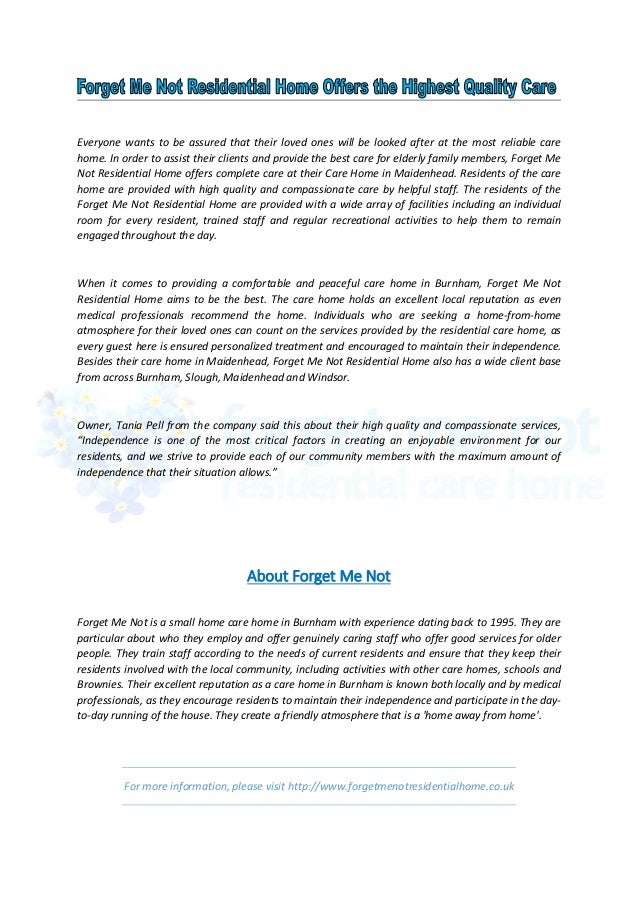 Forget Me Not Residential Home Offers the Highest Quality Care

Everyone wants to be assured that their loved ones will be looked after at the most reliable care home. In order to assist their clients and provide the best care for elderly family members, Forget Me Not Residential Home offers complete care at their Care Home in Maidenhead. Residents of the care home are provided with high quality and compassionate care by helpful staff. The residents of the Forget Me Not Residential Home are provided with a wide array of facilities including an individual room for every resident, trained staff and regular recreational activities to help them to remain engaged throughout the day.

When it comes to providing a comfortable and peaceful care home in Burnham, Forget Me Not Residential Home aims to be the best. The care home holds an excellent local reputation as even medical professionals recommend the home. Individuals who are seeking a home-from-home atmosphere for their loved ones can count on the services provided by the residential care home, as every guest here is ensured personalized treatment and encouraged to maintain their independence. Besides their care home in Maidenhead, Forget Me Not Residential Home also has a wide client base from across Burnham, Slough, Maidenhead and Windsor.

Owner, Tania Pell from the company said this about their high quality and compassionate services, "Independence is one of the most critical factors in creating an enjoyable environment for our residents, and we strive to provide each of our community members with the maximum amount of independence that their situation allows."

forget me not residential care home

About Forget Me Not

Forget Me Not is a small home care home in Burnham with experience dating back to 1995. They are particular about who they employ and offer genuinely caring staff who offer good services for older people. They train staff according to the needs of current residents and ensure that they keep their residents involved with the local community, including activities with other care homes, schools and Brownies. Their excellent reputation as a care home in Burnham is known both locally and by medical professionals, as they encourage residents to maintain their independence and participate in the day-to-day running of the house. They create a friendly atmosphere that is a 'home away from home'.

For more information, please visit http://www.forgetmenotresidentialhome.co.uk